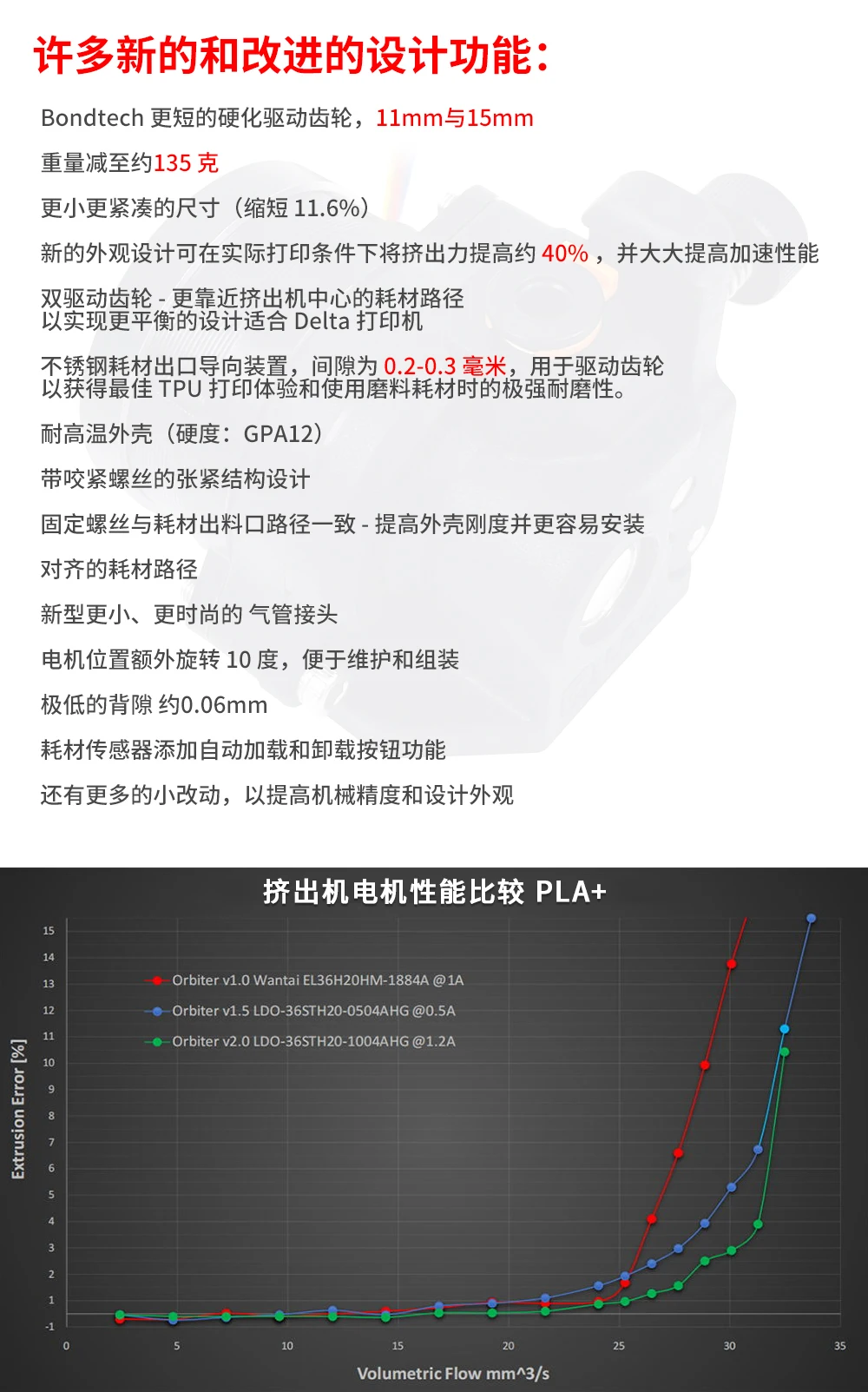 许多新的和改进的设计功能：

Bondtech 更短的硬化驱动齿轮，11mm与15mm

重量减至约135 克

更小更紧凑的尺寸（缩短 11.6%）

新的外观设计可在实际打印条件下将挤出力提高约 40% ，并大大提高加速性能

双驱动齿轮 - 更靠近挤出机中心的耗材路径
以实现更平衡的设计适合 Delta 打印机

不锈钢耗材出口导向装置，间隙为 0.2-0.3 毫米，用于驱动齿轮
以获得最佳 TPU 打印体验和使用磨料耗材时的极强耐磨性。

耐高温外壳（硬度：GPA12）

带咬紧螺丝的张紧结构设计

固定螺丝与耗材出料口路径一致 - 提高外壳刚度并更容易安装

对齐的耗材路径

新型更小、更时尚的 气管接头

电机位置额外旋转 10 度，便于维护和组装

极低的背隙 约0.06mm

耗材传感器添加自动加载和卸载按钮功能

还有更多的小改动，以提高机械精度和设计外观

挤出机电机性能比较 PLA+

Orbiter v1.0 Wantai EL36H20HM-1884A @1A
Orbiter v1.5 LDO-36STH20-0504AHG @0.5A
Orbiter v2.0 LDO-36STH20-1004AHG @1.2A

Extrusion Error [%]

15
14
13
12
11
10
9
8
7
6
5
4
3
2
1
-1

0 5 10 15 20 25 30 35

Volumetric Flow mm^3/s